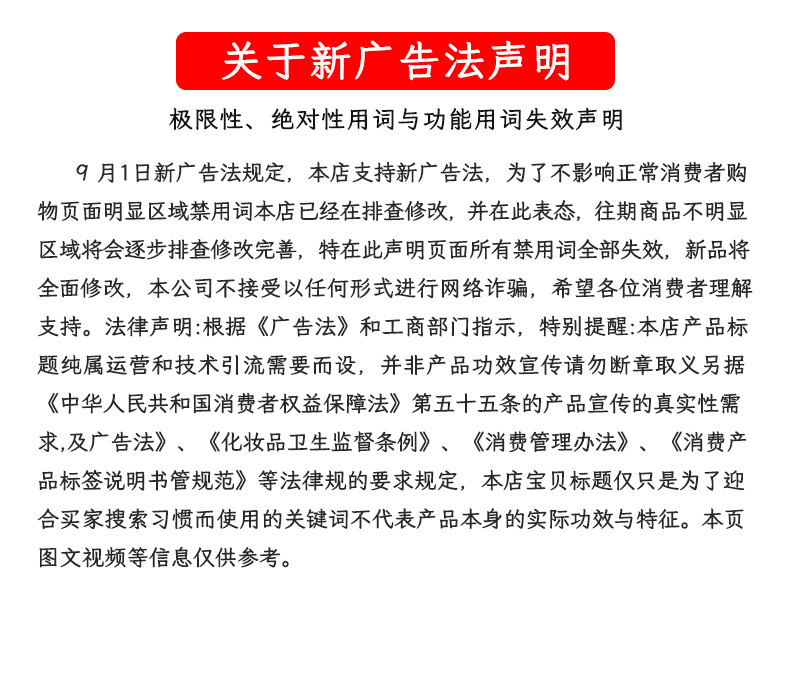 关于新广告法声明

极限性、绝对性用词与功能用词失效声明

9月1日新广告法规定，本店支持新广告法，为了不影响正常消费者购物页面明显区域禁用词本店已经在排查修改，并在此表态，往期商品不明显区域将会逐步排查修改完善，特在此声明页面所有禁用词全部失效，新品将全面修改，本公司不接受以任何形式进行网络诈骗，希望各位消费者理解支持。法律声明:根据《广告法》和工商部门指示，特别提醒:本店产品标题纯属运营和技术引流需要而设，并非产品功效宣传请勿断章取义另据《中华人民共和国消费者权益保障法》第五十五条的产品宣传的真实性需求,及广告法》、《化妆品卫生监督条例》、《消费管理办法》、《消费产品标签说明书管规范》等法律规的要求规定，本店宝贝标题仅只是为了迎合买家搜索习惯而使用的关键词不代表产品本身的实际功效与特征。本页图文视频等信息仅供参考。